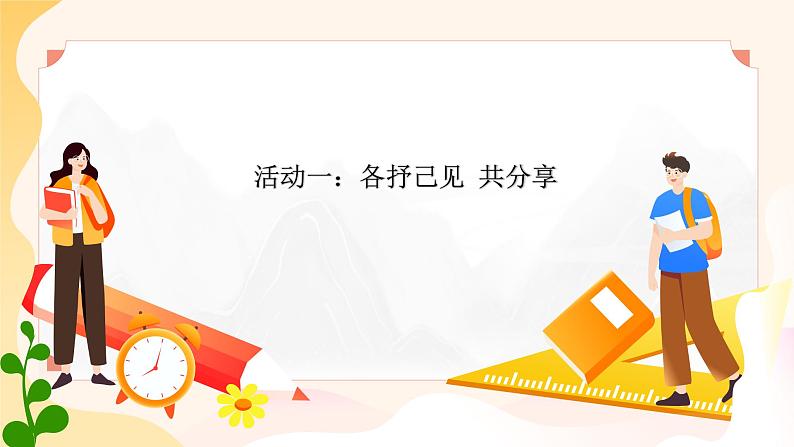 活动一：各抒己见 共分享